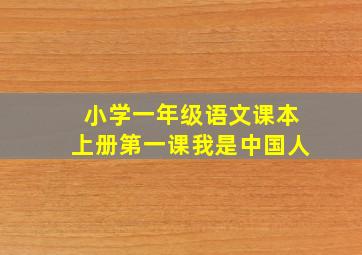 小学一年级语文课本
上册第一课我是中国人